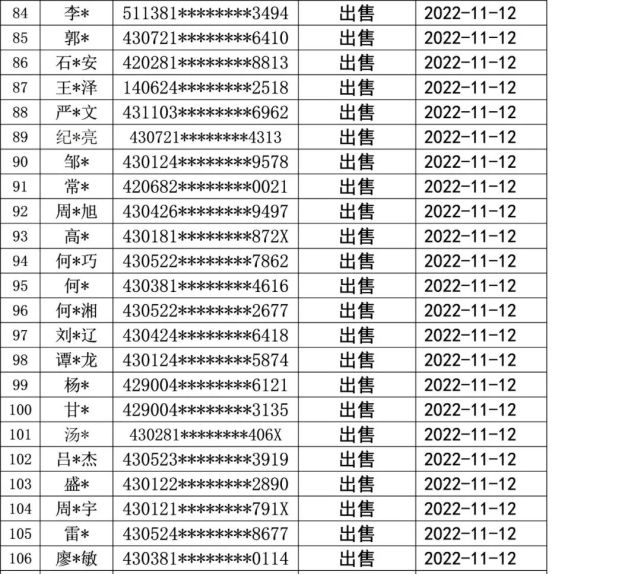 | 84 | 李* | 511381********3494 | 出售 | 2022-11-12 |
|---|---|---|---|---|
| 85 | 郭* | 430721********6410 | 出售 | 2022-11-12 |
| 86 | 石*安 | 420281********8813 | 出售 | 2022-11-12 |
| 87 | 王*泽 | 140624********2518 | 出售 | 2022-11-12 |
| 88 | 严*文 | 431103********6962 | 出售 | 2022-11-12 |
| 89 | 纪*亮 | 430721********4313 | 出售 | 2022-11-12 |
| 90 | 邹* | 430124********9578 | 出售 | 2022-11-12 |
| 91 | 常* | 420682********0021 | 出售 | 2022-11-12 |
| 92 | 周*旭 | 430426********9497 | 出售 | 2022-11-12 |
| 93 | 高* | 430181********872X | 出售 | 2022-11-12 |
| 94 | 何*巧 | 430522********7862 | 出售 | 2022-11-12 |
| 95 | 何* | 430381********4616 | 出售 | 2022-11-12 |
| 96 | 何*湘 | 430522********2677 | 出售 | 2022-11-12 |
| 97 | 刘*辽 | 430424********6418 | 出售 | 2022-11-12 |
| 98 | 谭*龙 | 430124********5874 | 出售 | 2022-11-12 |
| 99 | 杨* | 429004********6121 | 出售 | 2022-11-12 |
| 100 | 甘* | 429004********3135 | 出售 | 2022-11-12 |
| 101 | 汤* | 430281********406X | 出售 | 2022-11-12 |
| 102 | 吕*杰 | 430523********3919 | 出售 | 2022-11-12 |
| 103 | 盛* | 430122********2890 | 出售 | 2022-11-12 |
| 104 | 周*宇 | 430121********791X | 出售 | 2022-11-12 |
| 105 | 雷* | 430524********8677 | 出售 | 2022-11-12 |
| 106 | 廖*敏 | 430381********0114 | 出售 | 2022-11-12 |